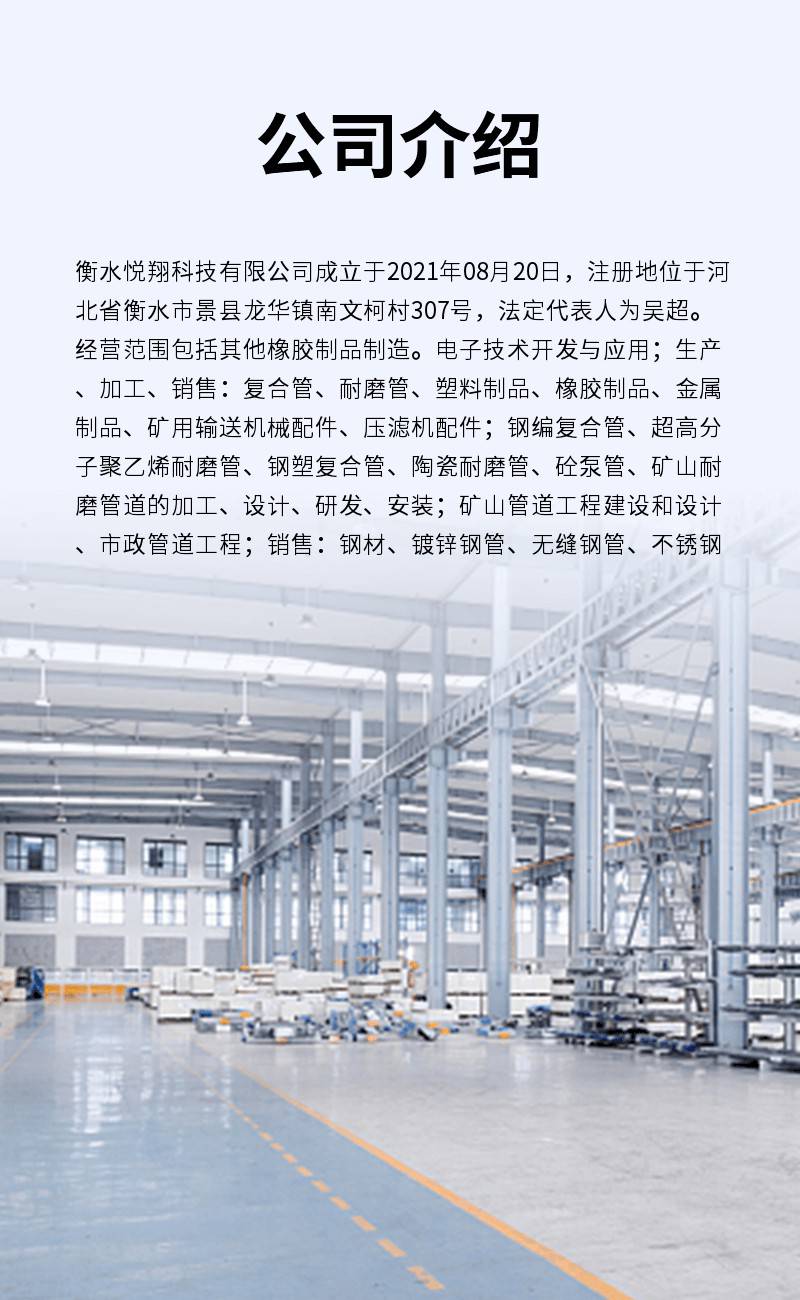 公司介绍

衡水悦翔科技有限公司成立于2021年08月20日，注册地位于河北省衡水市景县龙华镇南文柯村307号，法定代表人为吴超。经营范围包括其他橡胶制品制造。电子技术开发与应用；生产、加工、销售：复合管、耐磨管、塑料制品、橡胶制品、金属制品、矿用输送机械配件、压滤机配件；钢编复合管、超高分子聚乙烯耐磨管、钢塑复合管、陶瓷耐磨管、砼泵管、矿山耐磨管道的加工、设计、研发、安装；矿山管道工程建设和设计、市政管道工程；销售：钢材、镀锌钢管、无缝钢管、不锈钢